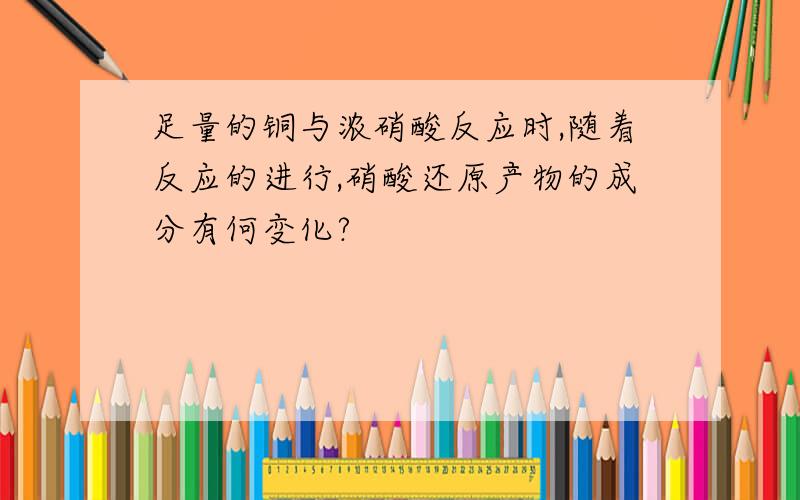 足量的铜与浓硝酸反应时,随着反应的进行,硝酸还原产物的成分有何变化?